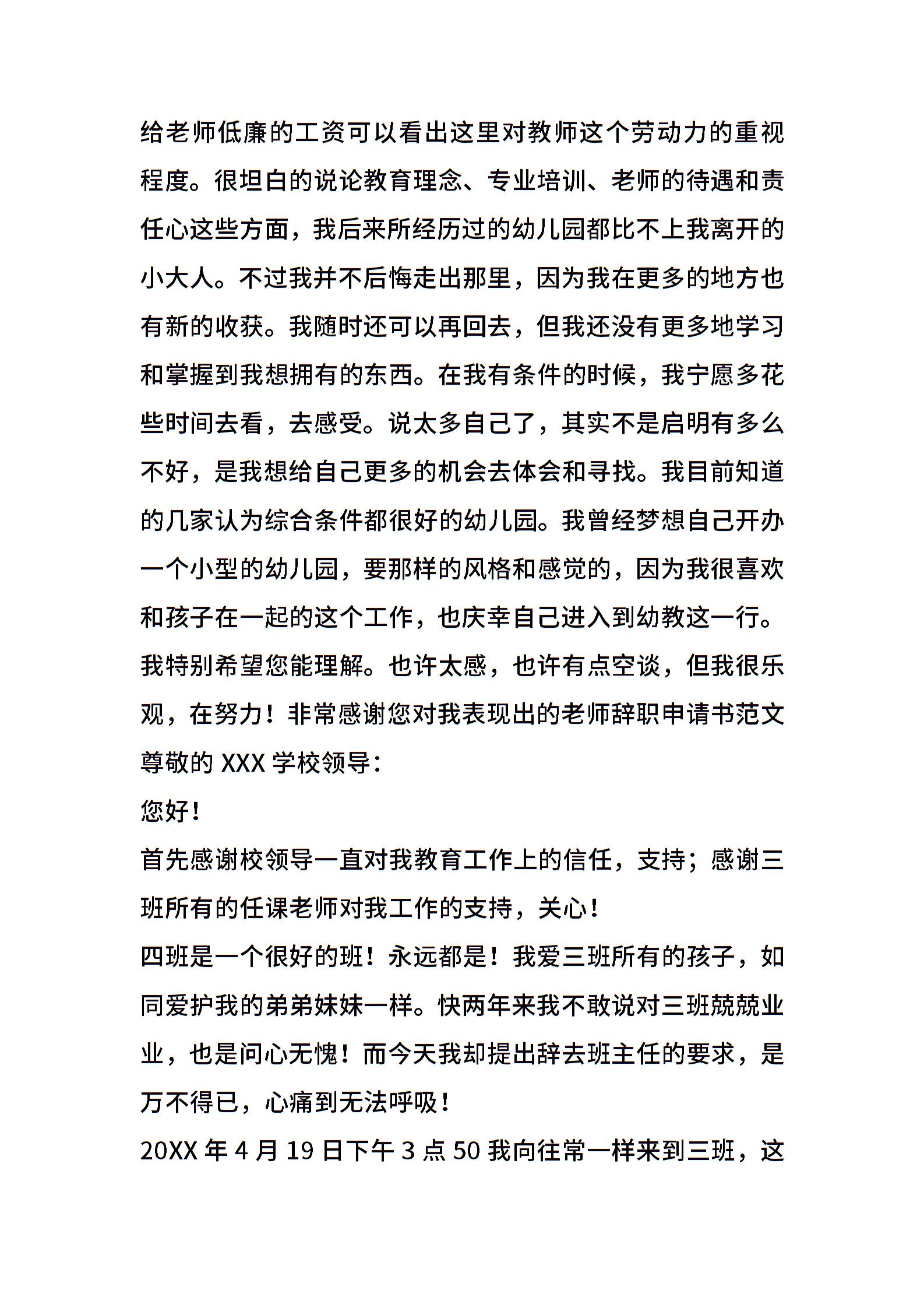 给老师低廉的工资可以看出这里对教师这个劳动力的重视程度。很坦白的说论教育理念、专业培训、老师的待遇和责任心这些方面，我后来所经历过的幼儿园都比不上我离开的小大人。不过我并不后悔走出那里，因为我在更多的地方也有新的收获。我随时还可以再回去，但我还没有更多地学习和掌握到我想拥有的东西。在我有条件的时候，我宁愿多花些时间去看，去感受。说太多自己了，其实不是启明有多么不好，是我想给自己更多的机会去体会和寻找。我目前知道的几家认为综合条件都很好的幼儿园。我曾经梦想自己开办一个小型的幼儿园，要那样的风格和感觉的，因为我很喜欢和孩子在一起的这个工作，也庆幸自己进入到幼教这一行。我特别希望您能理解。也许太感，也许有点空谈，但我很乐观，在努力！非常感谢您对我表现出的老师辞职申请书范文

尊敬的 XXX 学校领导：

您好！

首先感谢校领导一直对我教育工作上的信任，支持；感谢三班所有的任课老师对我工作的支持，关心！

四班是一个很好的班！永远都是！我爱三班所有的孩子，如同爱护我的弟弟妹妹一样。快两年来我不敢说对三班兢兢业业，也是问心无愧！而今天我却提出辞去班主任的要求，是万不得已，心痛到无法呼吸！

20XX 年 4 月 19 日下午 3 点 50 我向往常一样来到三班，这